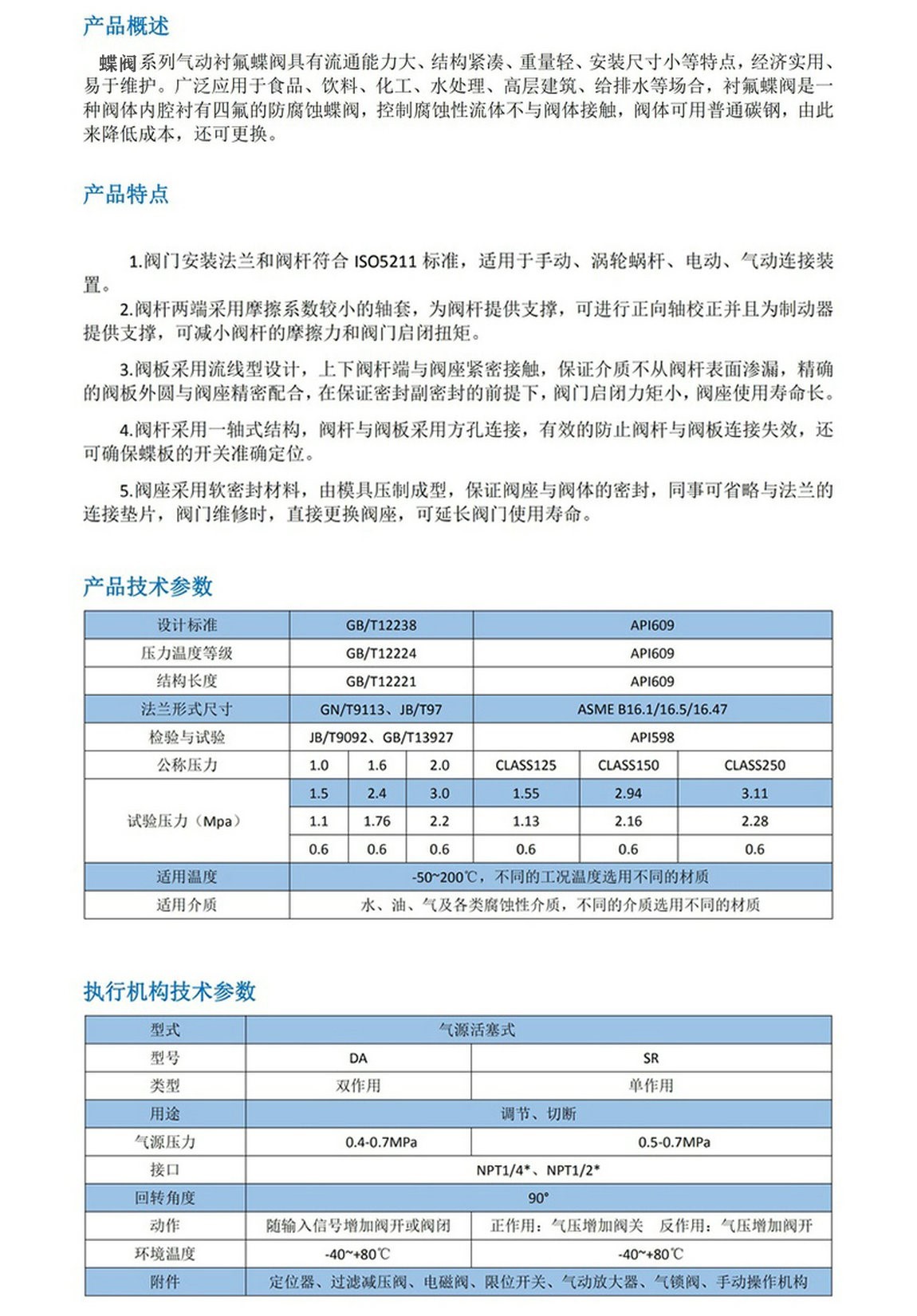 产品概述

蝶阀系列气动衬氟蝶阀具有流通能力大、结构紧凑、重量轻、安装尺寸小等特点，经济实用、易于维护。广泛应用于食品、饮料、化工、水处理、高层建筑、给排水等场合，衬氟蝶阀是一种阀体内腔衬有四氟的防腐蚀蝶阀，控制腐蚀性流体不与阀体接触，阀体可用普通碳钢，由此来降低成本，还可更换。

产品特点

1.阀门安装法兰和阀杆符合 ISO5211 标准，适用于手动、涡轮蜗杆、电动、气动连接装置。

2.阀杆两端采用摩擦系数较小的轴套，为阀杆提供支撑，可进行正向轴校正并且为制动器提供支撑，可减小阀杆的摩擦力和阀门启闭扭矩。

3.阀板采用流线型设计，上下阀杆端与阀座紧密接触，保证介质不从阀杆表面渗漏，精确的阀板外圆与阀座精密配合，在保证密封副密封的前提下，阀门启闭力矩小，阀座使用寿命长。

4.阀杆采用一轴式结构，阀杆与阀板采用方孔连接，有效的防止阀杆与阀板连接失效，还可确保蝶板的开关准确定位。

5.阀座采用软密封材料，由模具压制成型，保证阀座与阀体的密封，同事可省略与法兰的连接垫片，阀门维修时，直接更换阀座，可延长阀门使用寿命。

产品技术参数

| 设计标准 | GB/T12238 | | | API609 | | |
|---|---|---|---|---|---|---|
| 压力温度等级 | GB/T12224 | | | API609 | | |
| 结构长度 | GB/T12221 | | | API609 | | |
| 法兰形式尺寸 | GN/T9113、JB/T97 | | | ASME B16.1/16.5/16.47 | | |
| 检验与试验 | JB/T9092、GB/T13927 | | | API598 | | |
| 公称压力 | 1.0 | 1.6 | 2.0 | CLASS125 | CLASS150 | CLASS250 |
| 试验压力（Mpa） | 1.5 | 2.4 | 3.0 | 1.55 | 2.94 | 3.11 |
| | 1.1 | 1.76 | 2.2 | 1.13 | 2.16 | 2.28 |
| | 0.6 | 0.6 | 0.6 | 0.6 | 0.6 | 0.6 |
| 适用温度 | -50~200℃，不同的工况温度选用不同的材质 | | | | | |
| 适用介质 | 水、油、气及各类腐蚀性介质，不同的介质选用不同的材质 | | | | | |

执行机构技术参数

| 型式 | 气源活塞式 | |
|---|---|---|
| 型号 | DA | SR |
| 类型 | 双作用 | 单作用 |
| 用途 | 调节、切断 | |
| 气源压力 | 0.4-0.7MPa | 0.5-0.7MPa |
| 接口 | NPT1/4*、NPT1/2* | |
| 回转角度 | 90° | |
| 动作 | 随输入信号增加阀开或阀闭 | 正作用：气压增加阀关 反作用：气压增加阀开 |
| 环境温度 | -40~+80℃ | -40~+80℃ |
| 附件 | 定位器、过滤减压阀、电磁阀、限位开关、气动放大器、气锁阀、手动操作机构 | |